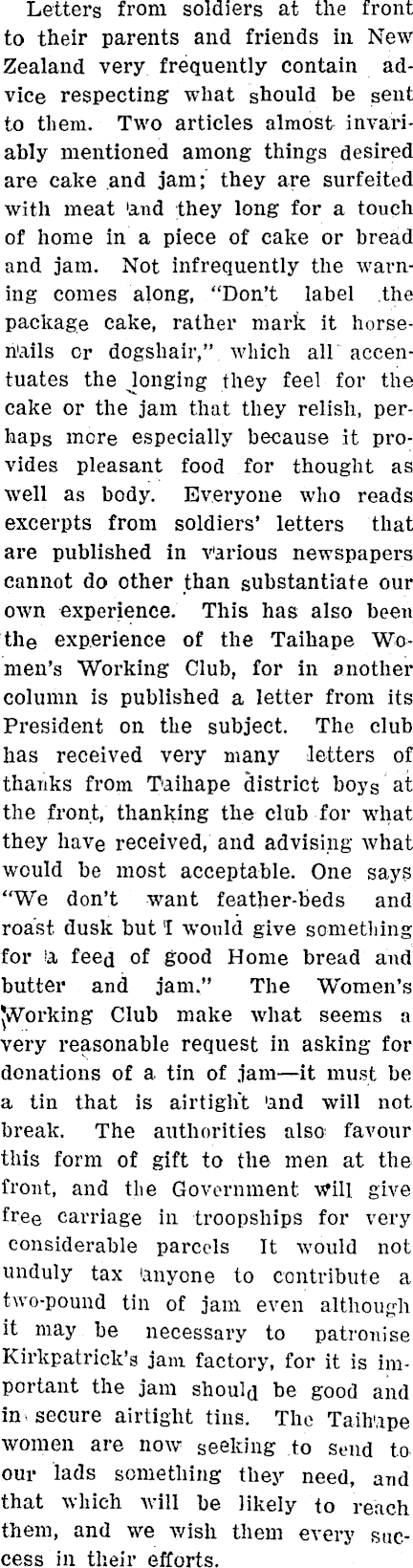 Letters from soldiers at the front to their parents and friends in New Zealand very frequently contain advice respecting what should be sent to them. Two articles almost invariably mentioned among things desired are cake and jam; they are surfeited with meat and they long for a touch of home in a piece of cake or bread and jam. Not infrequently the warning comes along, "Don't label the package cake, rather mark it horsenails or dogshair," which all accentuates the longing they feel for the cake or the jam that they relish, perhaps more especially because it provides pleasant food for thought as well as body. Everyone who reads excerpts from soldiers' letters that are published in various newspapers cannot do other than substantiate our own experience. This has also been the experience of the Taihape Women's Working Club, for in another column is published a letter from its President on the subject. The club has received very many letters of thanks from Taihape district boys at the front, thanking the club for what they have received, and advising what would be most acceptable. One says "We don't want feather-beds and roast dusk but I would give something for a feed of good Home bread and butter and jam." The Women's Working Club make what seems a very reasonable request in asking for donations of a tin of jam—it must be a tin that is airtight and will not break. The authorities also favour this form of gift to the men at the front, and the Government will give free carriage in troopships for very considerable parcels It would not unduly tax anyone to contribute a two-pound tin of jam even although it may be necessary to patronise Kirkpatrick's jam factory, for it is important the jam should be good and in secure airtight tins. The Taihape women are now seeking to send to our lads something they need, and that which will be likely to reach them, and we wish them every success in their efforts.